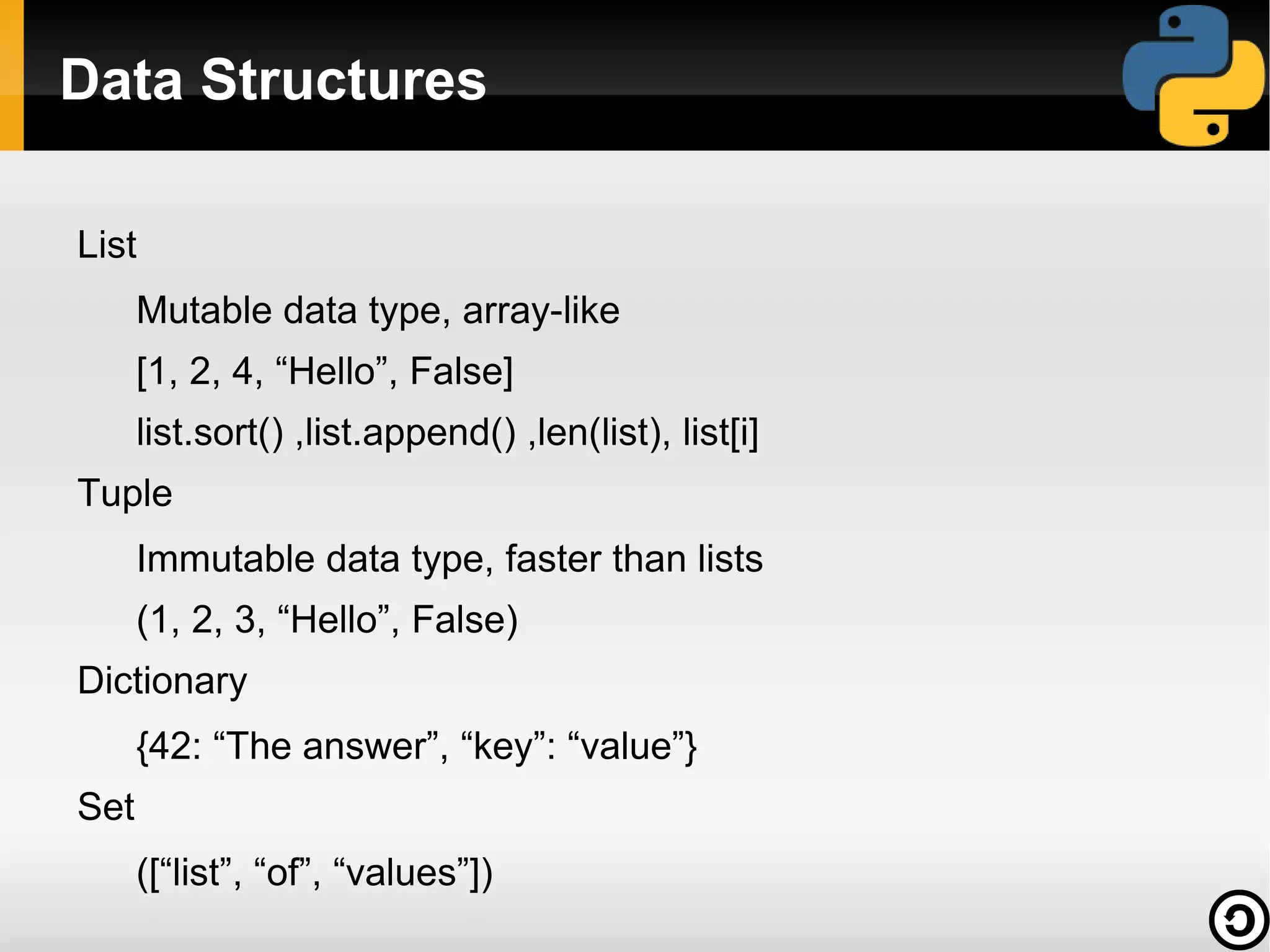 Data Structures

List

Mutable data type, array-like

[1, 2, 4, “Hello”, False]

list.sort() ,list.append() ,len(list), list[i]

Tuple

Immutable data type, faster than lists

(1, 2, 3, “Hello”, False)

Dictionary

{42: “The answer”, “key”: “value”}

Set

([“list”, “of”, “values”])